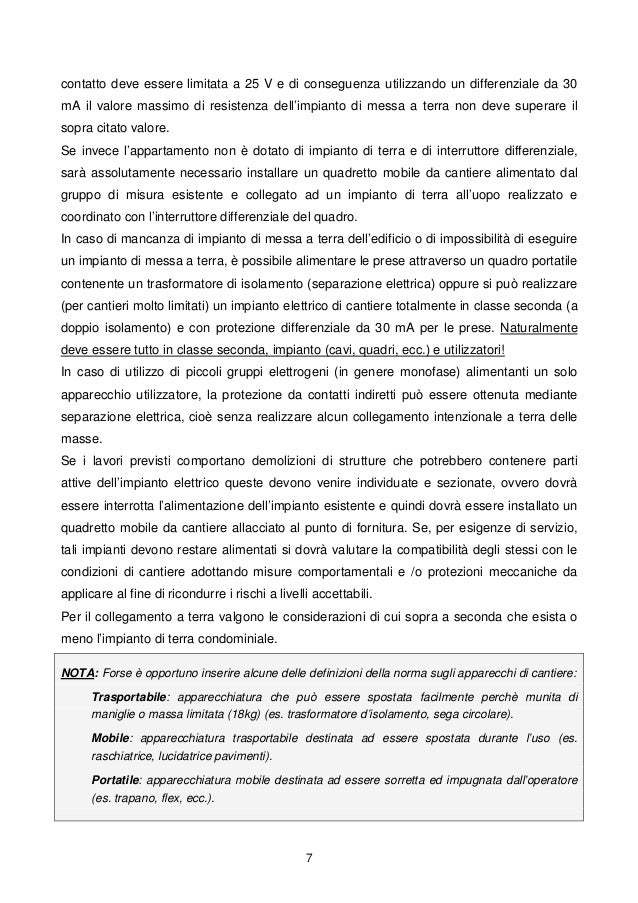 contatto deve essere limitata a 25 V e di conseguenza utilizzando un differenziale da 30 mA il valore massimo di resistenza dell'impianto di messa a terra non deve superare il sopra citato valore.
Se invece l'appartamento non è dotato di impianto di terra e di interruttore differenziale, sarà assolutamente necessario installare un quadretto mobile da cantiere alimentato dal gruppo di misura esistente e collegato ad un impianto di terra all'uopo realizzato e coordinato con l'interruttore differenziale del quadro.
In caso di mancanza di impianto di messa a terra dell'edificio o di impossibilità di eseguire un impianto di messa a terra, è possibile alimentare le prese attraverso un quadro portatile contenente un trasformatore di isolamento (separazione elettrica) oppure si può realizzare (per cantieri molto limitati) un impianto elettrico di cantiere totalmente in classe seconda (a doppio isolamento) e con protezione differenziale da 30 mA per le prese. Naturalmente deve essere tutto in classe seconda, impianto (cavi, quadri, ecc.) e utilizzatori!
In caso di utilizzo di piccoli gruppi elettrogeni (in genere monofase) alimentanti un solo apparecchio utilizzatore, la protezione da contatti indiretti può essere ottenuta mediante separazione elettrica, cioè senza realizzare alcun collegamento intenzionale a terra delle masse.
Se i lavori previsti comportano demolizioni di strutture che potrebbero contenere parti attive dell'impianto elettrico queste devono venire individuate e sezionate, ovvero dovrà essere interrotta l'alimentazione dell'impianto esistente e quindi dovrà essere installato un quadretto mobile da cantiere allacciato al punto di fornitura. Se, per esigenze di servizio, tali impianti devono restare alimentati si dovrà valutare la compatibilità degli stessi con le condizioni di cantiere adottando misure comportamentali e /o protezioni meccaniche da applicare al fine di ricondurre i rischi a livelli accettabili.
Per il collegamento a terra valgono le considerazioni di cui sopra a seconda che esista o meno l'impianto di terra condominiale.

NOTA: Forse è opportuno inserire alcune delle definizioni della norma sugli apparecchi di cantiere:
Trasportabile: apparecchiatura che può essere spostata facilmente perchè munita di maniglie o massa limitata (18kg) (es. trasformatore d'isolamento, sega circolare).
Mobile: apparecchiatura trasportabile destinata ad essere spostata durante l'uso (es. raschiatrice, lucidatrice pavimenti).
Portatile: apparecchiatura mobile destinata ad essere sorretta ed impugnata dall'operatore (es. trapano, flex, ecc.).

7